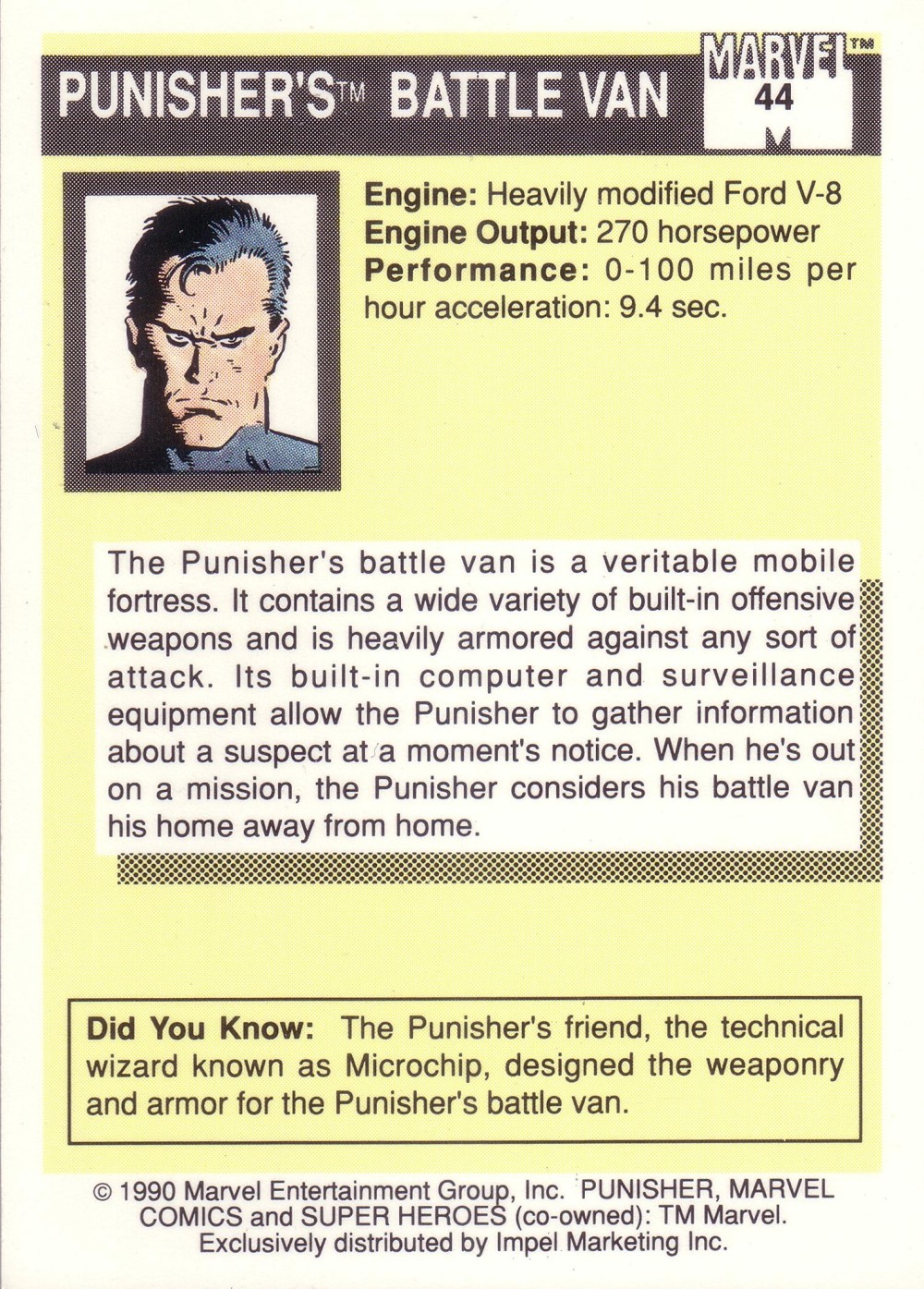 PUNISHER'S™ BATTLE VAN

MARVEL™
44

**Engine:** Heavily modified Ford V-8
**Engine Output:** 270 horsepower
**Performance:** 0-100 miles per hour acceleration: 9.4 sec.

The Punisher's battle van is a veritable mobile fortress. It contains a wide variety of built-in offensive weapons and is heavily armored against any sort of attack. Its built-in computer and surveillance equipment allow the Punisher to gather information about a suspect at a moment's notice. When he's out on a mission, the Punisher considers his battle van his home away from home.

**Did You Know:** The Punisher's friend, the technical wizard known as Microchip, designed the weaponry and armor for the Punisher's battle van.

© 1990 Marvel Entertainment Group, Inc. PUNISHER, MARVEL COMICS and SUPER HEROES (co-owned): TM Marvel. Exclusively distributed by Impel Marketing Inc.